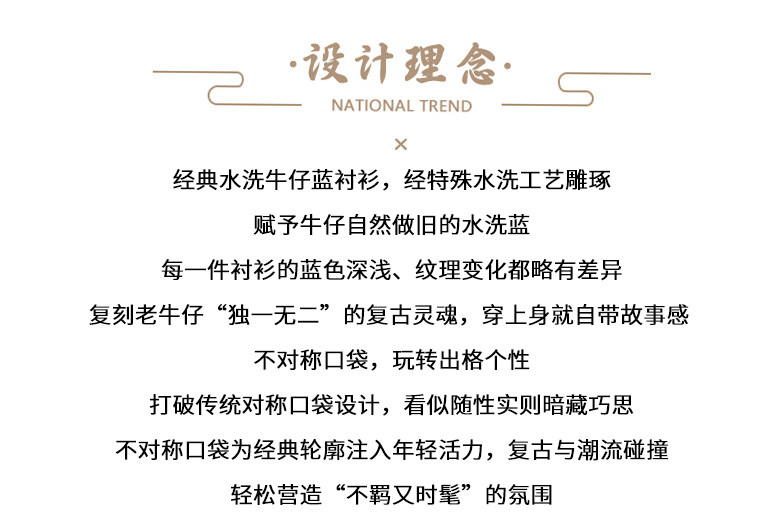 ·设计理念·
NATIONAL TREND
×

经典水洗牛仔蓝衬衫，经特殊水洗工艺雕琢

赋予牛仔自然做旧的水洗蓝

每一件衬衫的蓝色深浅、纹理变化都略有差异

复刻老牛仔“独一无二”的复古灵魂，穿上身就自带故事感

不对称口袋，玩转出格个性

打破传统对称口袋设计，看似随性实则暗藏巧思

不对称口袋为经典轮廓注入年轻活力，复古与潮流碰撞

轻松营造“不羁又时髦”的氛围